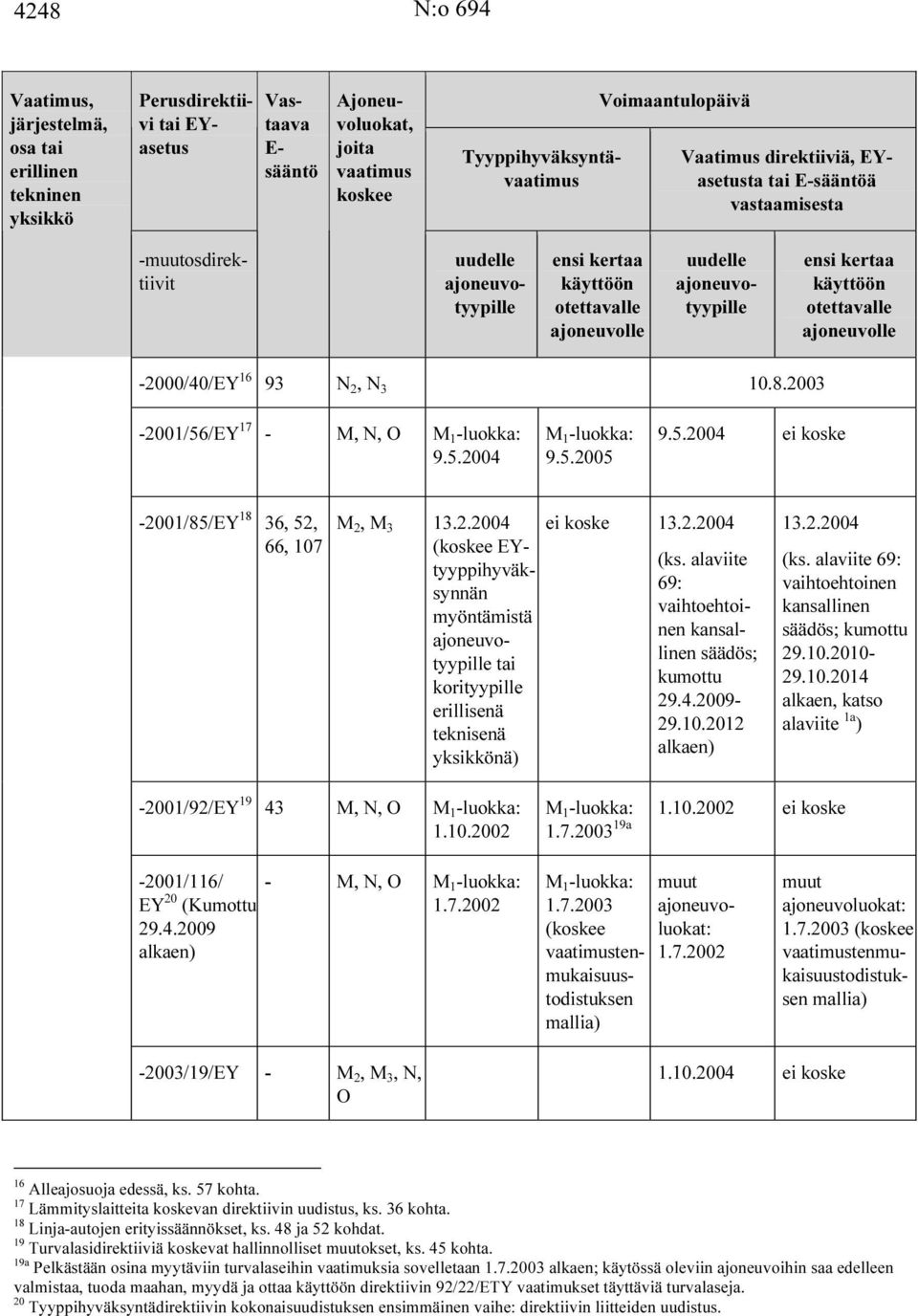 4248 N:o 694

| Vaatimus, järjestelmä, osa tai erillinen tekninen yksikkö | Perusdirektiivi tai EY-asetus | Vastaava E-sääntö | Ajoneuvoluokat, joita vaatimus koskee | Voimaantulopäivä | | | |
|---|---|---|---|---|---|---|---|
| | | | | Tyyppihyväksyntävaatimus | | Vaatimus direktiiviä, EY-asetusta tai E-sääntöä vastaamisesta | |
| | -muutosdirektiivit | | | uudelle ajoneuvotyypille | ensi kertaa käyttöön otettavalle ajoneuvolle | uudelle ajoneuvotyypille | ensi kertaa käyttöön otettavalle ajoneuvolle |
| | -2000/40/EY $^{16}$ | 93 | $N_2$, $N_3$ | | | 10.8.2003 | |
| | -2001/56/EY $^{17}$ | - | M, N, O | $M_1$-luokka: 9.5.2004 | $M_1$-luokka: 9.5.2005 | 9.5.2004 | ei koske |
| | -2001/85/EY $^{18}$ | 36, 52, 66, 107 | $M_2$, $M_3$ | 13.2.2004 (koskee EY-tyyppihyväksynnän myöntämistä ajoneuvotyypille tai korityypille erillisenä teknisenä yksikkönä) | ei koske | 13.2.2004 (ks. alaviite 69: vaihtoehtoinen kansallinen säädös; kumottu 29.4.2009-29.10.2012 alkaen) | 13.2.2004 (ks. alaviite 69: vaihtoehtoinen kansallinen säädös; kumottu 29.10.2010-29.10.2014 alkaen, katso alaviite $^{1a}$) |
| | -2001/92/EY $^{19}$ | 43 | M, N, O | $M_1$-luokka: 1.10.2002 | $M_1$-luokka: 1.7.2003 $^{19a}$ | 1.10.2002 | ei koske |
| | -2001/116/ EY $^{20}$ (Kumottu 29.4.2009 alkaen) | - | M, N, O | $M_1$-luokka: 1.7.2002 | $M_1$-luokka: 1.7.2003 (koskee vaatimustenmukaisuustodistuksen mallia) | muut ajoneuvoluokat: 1.7.2002 | muut ajoneuvoluokat: 1.7.2003 (koskee vaatimustenmukaisuustodistuksen mallia) |
| | -2003/19/EY | - | $M_2$, $M_3$, N, O | | | 1.10.2004 | ei koske |

$^{16}$ Alleajosuoja edessä, ks. 57 kohta.
$^{17}$ Lämmityslaitteita koskevan direktiivin uudistus, ks. 36 kohta.
$^{18}$ Linja-autojen erityissäännökset, ks. 48 ja 52 kohdat.
$^{19}$ Turvalasidirektiiviä koskevat hallinnolliset muutokset, ks. 45 kohta.
$^{19a}$ Pelkästään osina myytäviin turvalaseihin vaatimuksia sovelletaan 1.7.2003 alkaen; käytössä oleviin ajoneuvoihin saa edelleen valmistaa, tuoda maahan, myydä ja ottaa käyttöön direktiivin 92/22/ETY vaatimukset täyttäviä turvalaseja.
$^{20}$ Tyyppihyväksyntädirektiivin kokonaisuudistuksen ensimmäinen vaihe: direktiivin liitteiden uudistus.